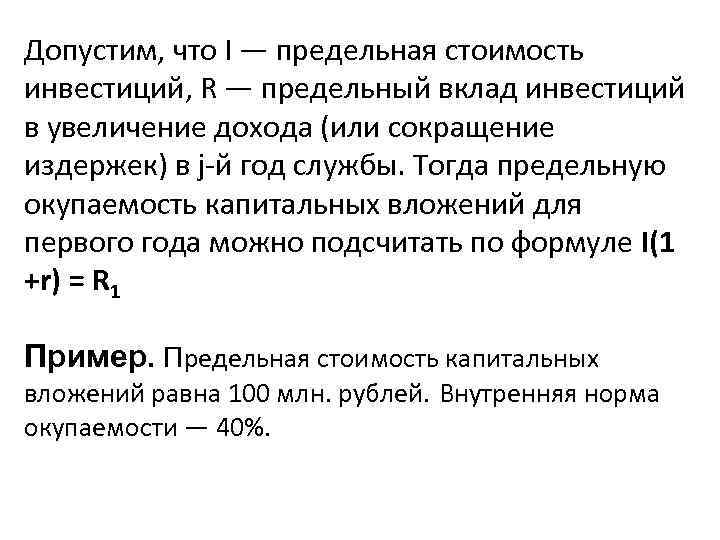 Допустим, что I — предельная стоимость инвестиций, R — предельный вклад инвестиций в увеличение дохода (или сокращение издержек) в j-й год службы. Тогда предельную окупаемость капитальных вложений для первого года можно подсчитать по формуле $I(1+r) = R_1$

Пример. Предельная стоимость капитальных вложений равна 100 млн. рублей. Внутренняя норма окупаемости — 40%.